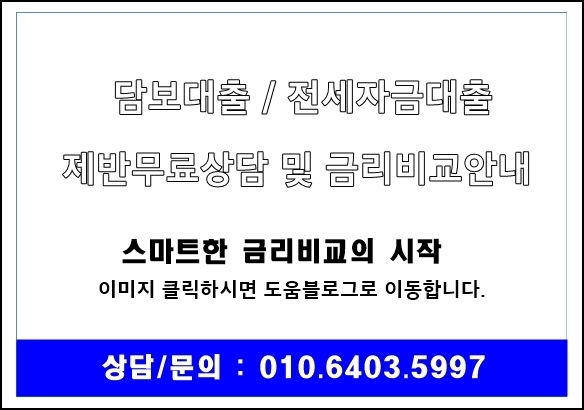 담보대출 / 전세자금대출

제반무료상담 및 금리비교안내

스마트한 금리비교의 시작

이미지 클릭하시면 도움블로그로 이동합니다.

상담/문의 : 010.6403.5997